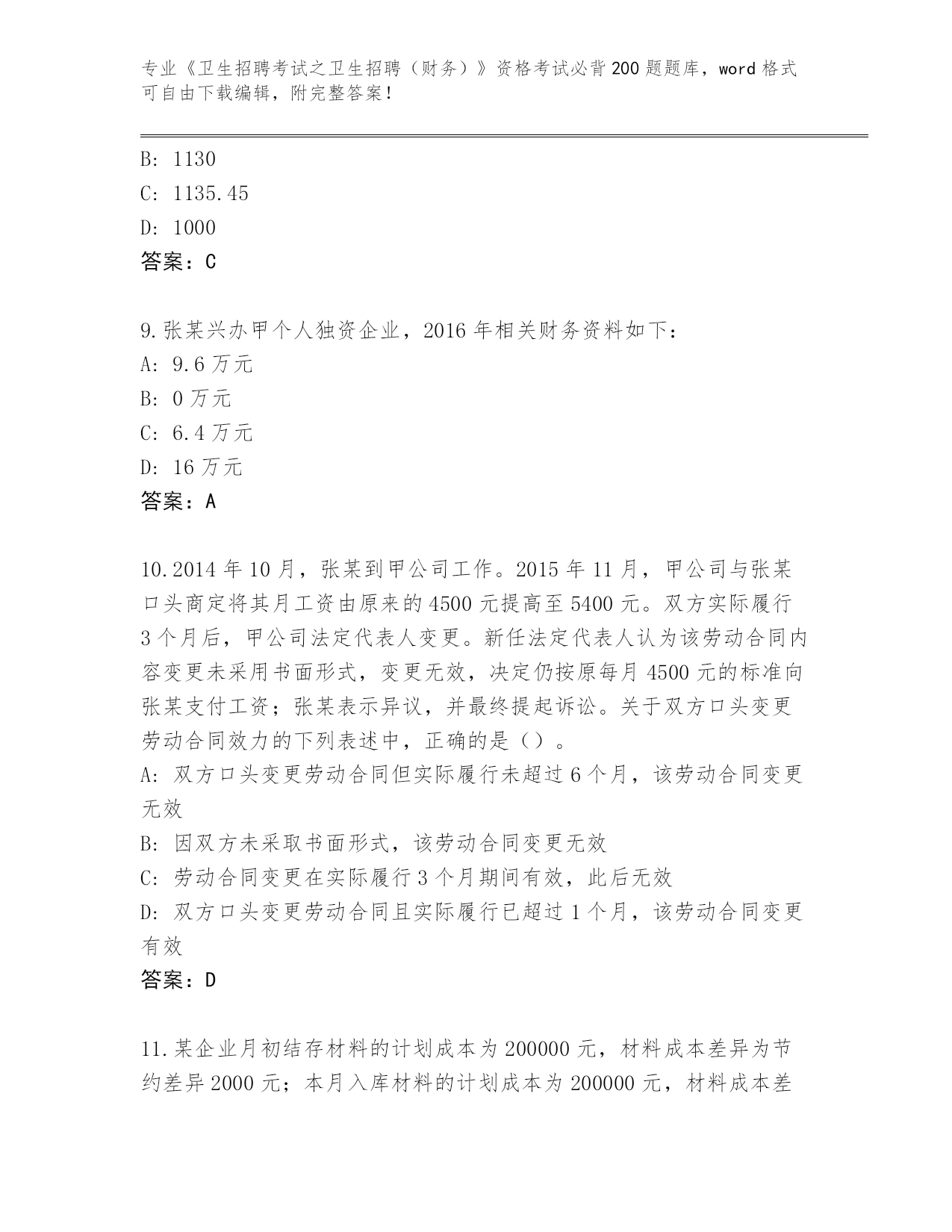 专业《卫生招聘考试之卫生招聘（财务）》资格考试必背200题题库，word格式可自由下载编辑，附完整答案！

B: 1130
C: 1135.45
D: 1000
答案：C

9.张某兴办甲个人独资企业，2016年相关财务资料如下：
A: 9.6万元
B: 0万元
C: 6.4万元
D: 16万元
答案：A

10.2014年10月，张某到甲公司工作。2015年11月，甲公司与张某口头商定将其月工资由原来的4500元提高至5400元。双方实际履行3个月后，甲公司法定代表人变更。新任法定代表人认为该劳动合同内容变更未采用书面形式，变更无效，决定仍按原每月4500元的标准向张某支付工资；张某表示异议，并最终提起诉讼。关于双方口头变更劳动合同效力的下列表述中，正确的是（）。
A: 双方口头变更劳动合同但实际履行未超过6个月，该劳动合同变更无效
B: 因双方未采取书面形式，该劳动合同变更无效
C: 劳动合同变更在实际履行3个月期间有效，此后无效
D: 双方口头变更劳动合同且实际履行已超过1个月，该劳动合同变更有效
答案：D

11.某企业月初结存材料的计划成本为200000元，材料成本差异为节约差异2000元；本月入库材料的计划成本为200000元，材料成本差